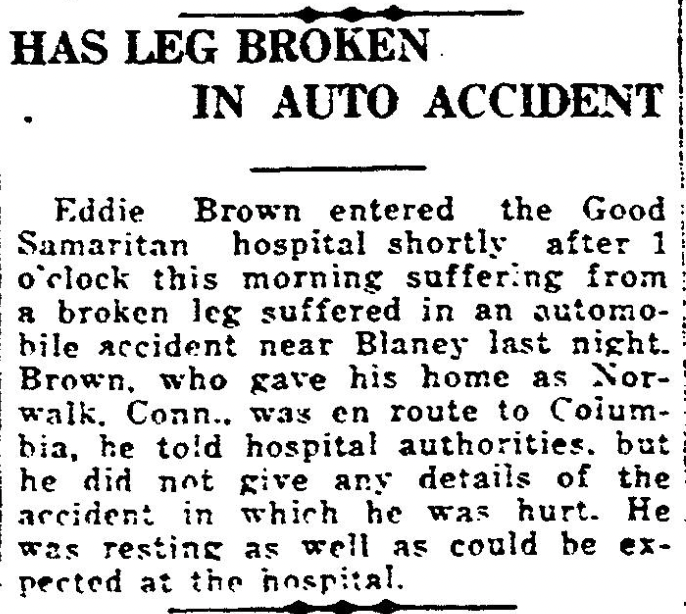 HAS LEG BROKEN
IN AUTO ACCIDENT

Eddie Brown entered the Good Samaritan hospital shortly after 1 o'clock this morning suffering from a broken leg suffered in an automobile accident near Blaney last night. Brown, who gave his home as Norwalk, Conn., was en route to Columbia, he told hospital authorities, but he did not give any details of the accident in which he was hurt. He was resting as well as could be expected at the hospital.